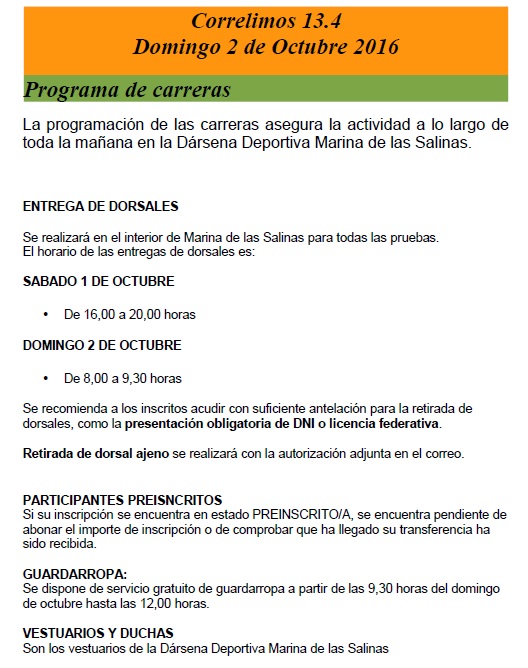 Correlimos 13.4
Domingo 2 de Octubre 2016

Programa de carreras

La programación de las carreras asegura la actividad a lo largo de toda la mañana en la Dársena Deportiva Marina de las Salinas.

ENTREGA DE DORSALES

Se realizará en el interior de Marina de las Salinas para todas las pruebas.
El horario de las entregas de dorsales es:

SABADO 1 DE OCTUBRE

• De 16,00 a 20,00 horas

DOMINGO 2 DE OCTUBRE

• De 8,00 a 9,30 horas

Se recomienda a los inscritos acudir con suficiente antelación para la retirada de dorsales, como la presentación obligatoria de DNI o licencia federativa.

Retirada de dorsal ajeno se realizará con la autorización adjunta en el correo.

PARTICIPANTES PREISNCRITOS
Si su inscripción se encuentra en estado PREINSCRITO/A, se encuentra pendiente de abonar el importe de inscripción o de comprobar que ha llegado su transferencia ha sido recibida.

GUARDARROPA:
Se dispone de servicio gratuito de guardarropa a partir de las 9,30 horas del domingo de octubre hasta las 12,00 horas.

VESTUARIOS Y DUCHAS
Son los vestuarios de la Dársena Deportiva Marina de las Salinas